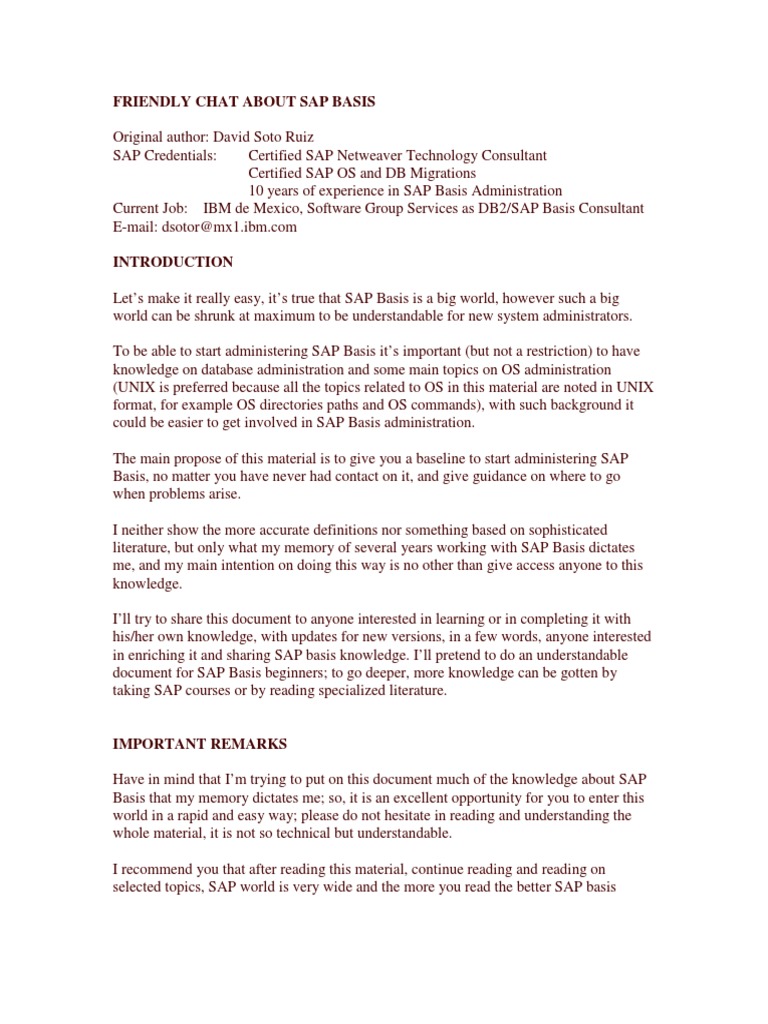 FRIENDLY CHAT ABOUT SAP BASIS

Original author: David Soto Ruiz
SAP Credentials: Certified SAP Netweaver Technology Consultant
Certified SAP OS and DB Migrations
10 years of experience in SAP Basis Administration
Current Job: IBM de Mexico, Software Group Services as DB2/SAP Basis Consultant
E-mail: dsotor@mx1.ibm.com

INTRODUCTION

Let's make it really easy, it's true that SAP Basis is a big world, however such a big world can be shrunk at maximum to be understandable for new system administrators.

To be able to start administering SAP Basis it's important (but not a restriction) to have knowledge on database administration and some main topics on OS administration (UNIX is preferred because all the topics related to OS in this material are noted in UNIX format, for example OS directories paths and OS commands), with such background it could be easier to get involved in SAP Basis administration.

The main propose of this material is to give you a baseline to start administering SAP Basis, no matter you have never had contact on it, and give guidance on where to go when problems arise.

I neither show the more accurate definitions nor something based on sophisticated literature, but only what my memory of several years working with SAP Basis dictates me, and my main intention on doing this way is no other than give access anyone to this knowledge.

I'll try to share this document to anyone interested in learning or in completing it with his/her own knowledge, with updates for new versions, in a few words, anyone interested in enriching it and sharing SAP basis knowledge. I'll pretend to do an understandable document for SAP Basis beginners; to go deeper, more knowledge can be gotten by taking SAP courses or by reading specialized literature.

IMPORTANT REMARKS

Have in mind that I'm trying to put on this document much of the knowledge about SAP Basis that my memory dictates me; so, it is an excellent opportunity for you to enter this world in a rapid and easy way; please do not hesitate in reading and understanding the whole material, it is not so technical but understandable.

I recommend you that after reading this material, continue reading and reading on selected topics, SAP world is very wide and the more you read the better SAP basis